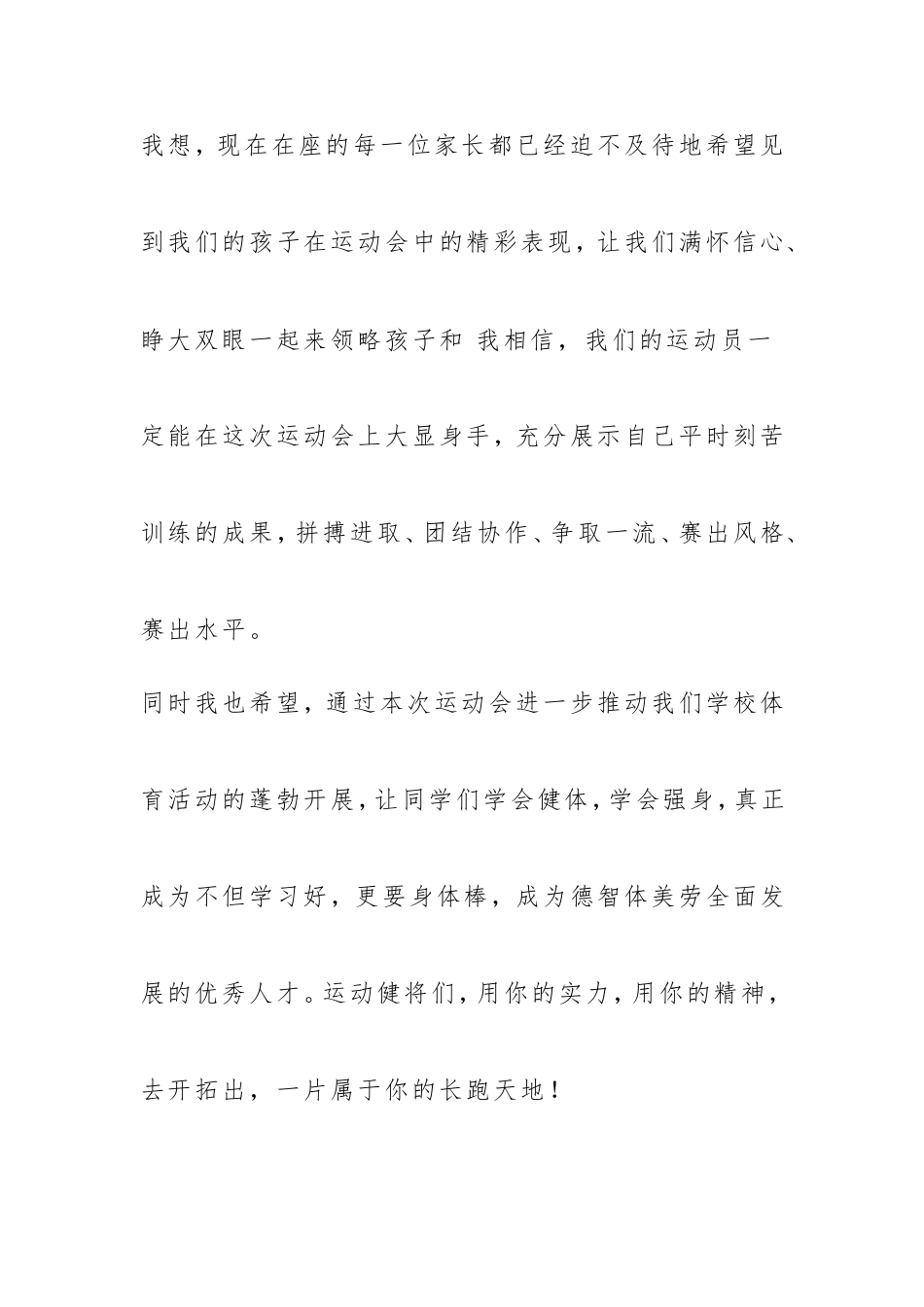 我想，现在在座的每一位家长都已经迫不及待地希望见到我们的孩子在运动会中的精彩表现，让我们满怀信心、睁大双眼一起来领略孩子和 我相信，我们的运动员一定能在这次运动会上大显身手，充分展示自己平时刻苦训练的成果，拼搏进取、团结协作、争取一流、赛出风格、赛出水平。

同时我也希望，通过本次运动会进一步推动我们学校体育活动的蓬勃开展，让同学们学会健体，学会强身，真正成为不但学习好，更要身体棒，成为德智体美劳全面发展的优秀人才。运动健将们，用你的实力，用你的精神，去开拓出，一片属于你的长跑天地！